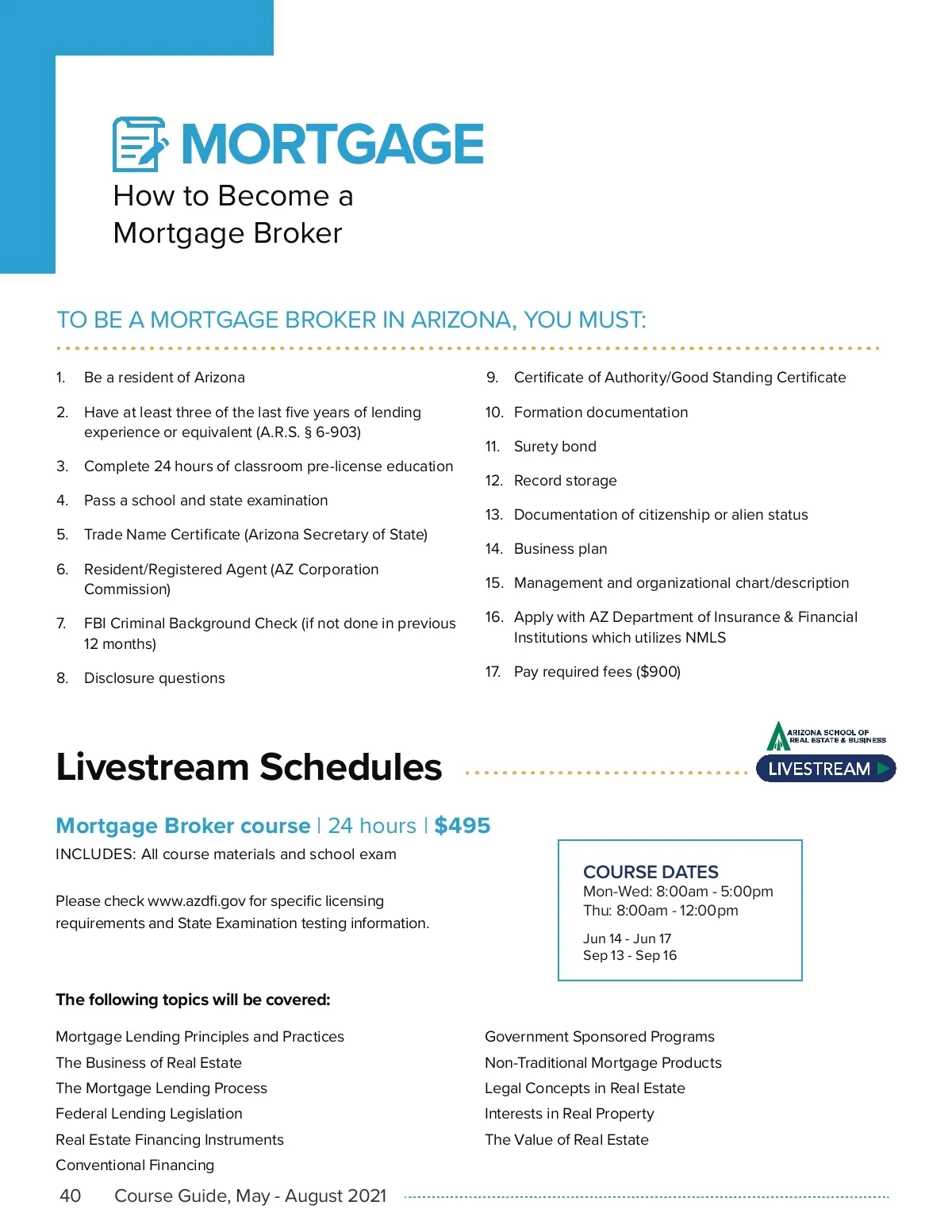 MORTGAGE
How to Become a Mortgage Broker

TO BE A MORTGAGE BROKER IN ARIZONA, YOU MUST:

1. Be a resident of Arizona
2. Have at least three of the last five years of lending experience or equivalent (A.R.S. § 6-903)
3. Complete 24 hours of classroom pre-license education
4. Pass a school and state examination
5. Trade Name Certificate (Arizona Secretary of State)
6. Resident/Registered Agent (AZ Corporation Commission)
7. FBI Criminal Background Check (if not done in previous 12 months)
8. Disclosure questions

9. Certificate of Authority/Good Standing Certificate
10. Formation documentation
11. Surety bond
12. Record storage
13. Documentation of citizenship or alien status
14. Business plan
15. Management and organizational chart/description
16. Apply with AZ Department of Insurance & Financial Institutions which utilizes NMLS
17. Pay required fees ($900)

Livestream Schedules

ARIZONA SCHOOL OF REAL ESTATE & BUSINESS
LIVESTREAM

Mortgage Broker course | 24 hours | $495
INCLUDES: All course materials and school exam

Please check www.azdfi.gov for specific licensing requirements and State Examination testing information.

COURSE DATES
Mon-Wed: 8:00am - 5:00pm
Thu: 8:00am - 12:00pm

Jun 14 - Jun 17
Sep 13 - Sep 16

The following topics will be covered:

Mortgage Lending Principles and Practices
The Business of Real Estate
The Mortgage Lending Process
Federal Lending Legislation
Real Estate Financing Instruments
Conventional Financing

Government Sponsored Programs
Non-Traditional Mortgage Products
Legal Concepts in Real Estate
Interests in Real Property
The Value of Real Estate

40 Course Guide, May - August 2021